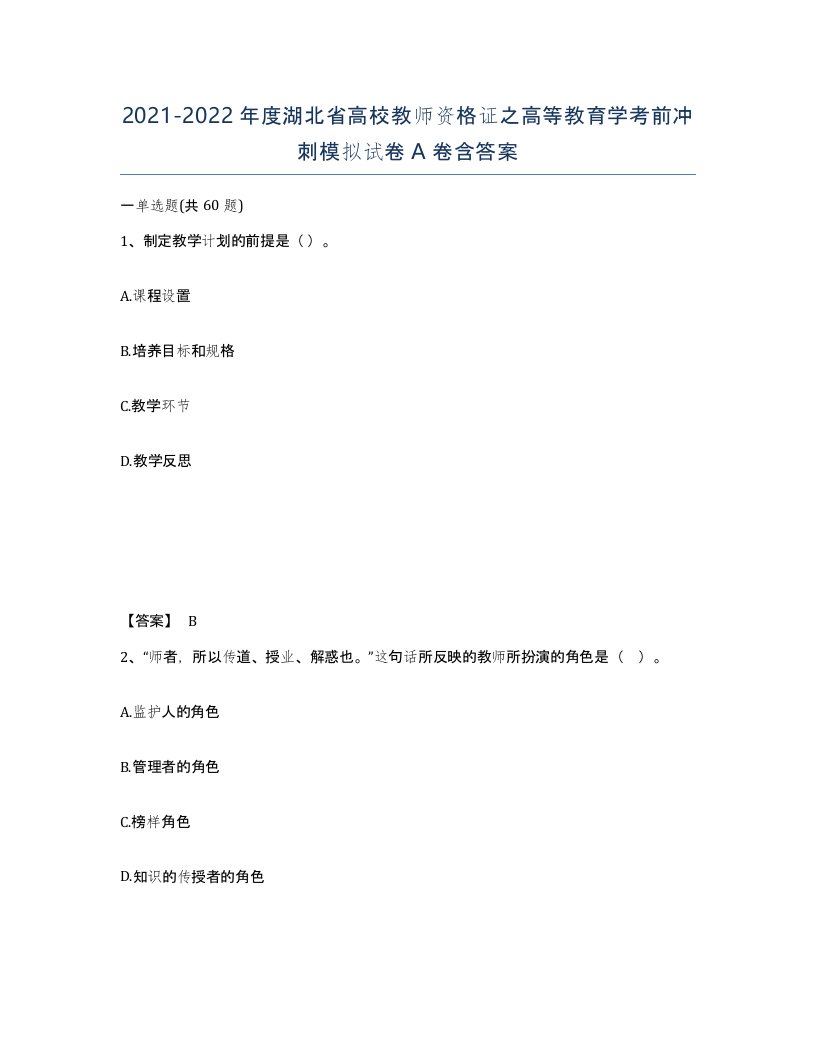 2021-2022年度湖北省高校教师资格证之高等教育学考前冲刺模拟试卷A卷含答案

一单选题(共60题)

1、制定教学计划的前提是（）。

A.课程设置

B.培养目标和规格

C.教学环节

D.教学反思

【答案】 B

2、“师者，所以传道、授业、解惑也。”这句话所反映的教师所扮演的角色是（ ）。

A.监护人的角色

B.管理者的角色

C.榜样角色

D.知识的传授者的角色